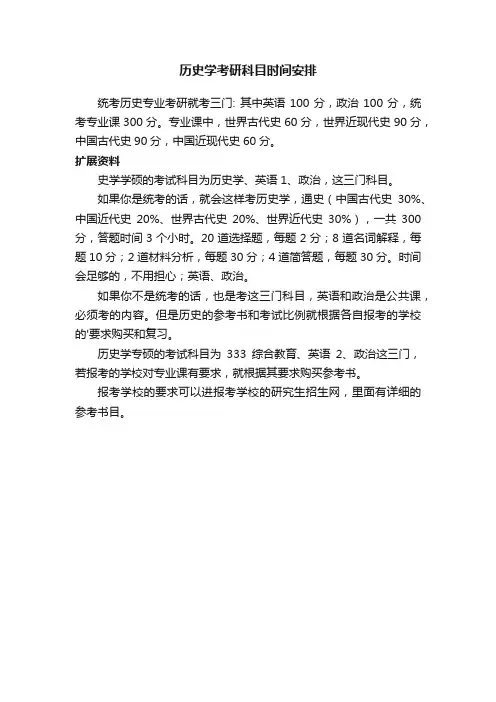 历史学考研科目时间安排

统考历史专业考研就考三门: 其中英语 100 分，政治 100 分，统考专业课 300 分。专业课中，世界古代史 60 分，世界近现代史 90 分，中国古代史 90 分，中国近现代史 60 分。

扩展资料

史学学硕的考试科目为历史学、英语 1、政治，这三门科目。

如果你是统考的话，就会这样考历史学，通史（中国古代史 30%、中国近代史 20%、世界古代史 20%、世界近代史 30%），一共 300 分，答题时间 3 个小时。20 道选择题，每题 2 分；8 道名词解释，每题 10 分；2 道材料分析，每题 30 分；4 道简答题，每题 30 分。时间会足够的，不用担心；英语、政治。

如果你不是统考的话，也是考这三门科目，英语和政治是公共课，必须考的内容。但是历史的参考书和考试比例就根据各自报考的学校的'要求购买和复习。

历史学专硕的考试科目为 333 综合教育、英语 2、政治这三门，若报考的学校对专业课有要求，就根据其要求购买参考书。

报考学校的要求可以进报考学校的研究生招生网，里面有详细的参考书目。